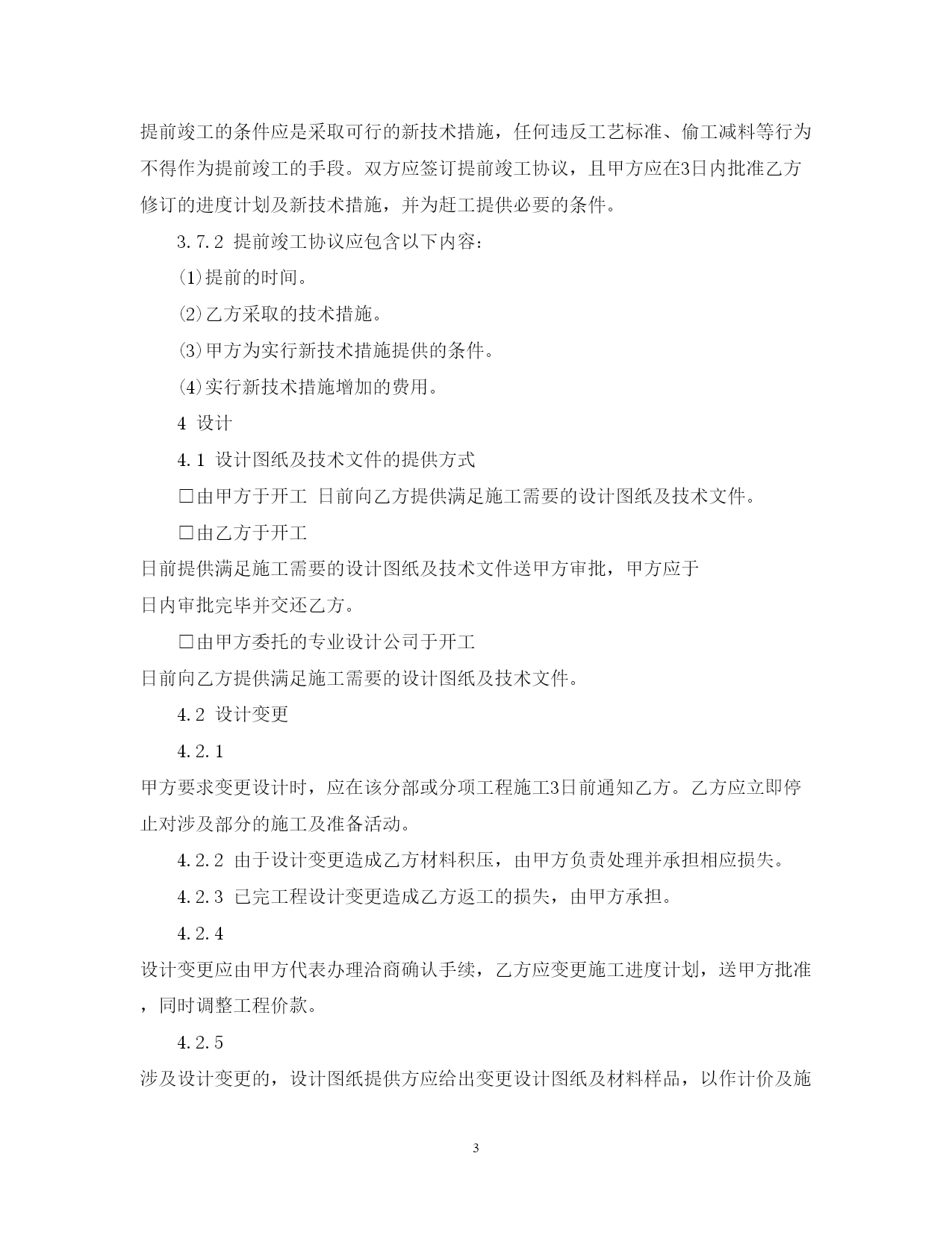 提前竣工的条件应是采取可行的新技术措施，任何违反工艺标准、偷工减料等行为不得作为提前竣工的手段。双方应签订提前竣工协议，且甲方应在3日内批准乙方修订的进度计划及新技术措施，并为赶工提供必要的条件。

3.7.2 提前竣工协议应包含以下内容：

⑴提前的时间。

⑵乙方采取的技术措施。

⑶甲方为实行新技术措施提供的条件。

⑷实行新技术措施增加的费用。

4 设计

4.1 设计图纸及技术文件的提供方式

□由甲方于开工 日前向乙方提供满足施工需要的设计图纸及技术文件。

□由乙方于开工

日前提供满足施工需要的设计图纸及技术文件送甲方审批，甲方应于

日内审批完毕并交还乙方。

□由甲方委托的专业设计公司于开工

日前向乙方提供满足施工需要的设计图纸及技术文件。

4.2 设计变更

4.2.1

甲方要求变更设计时，应在该分部或分项工程施工3日前通知乙方。乙方应立即停止对涉及部分的施工及准备活动。

4.2.2 由于设计变更造成乙方材料积压，由甲方负责处理并承担相应损失。

4.2.3 已完工程设计变更造成乙方返工的损失，由甲方承担。

4.2.4

设计变更应由甲方代表办理洽商确认手续，乙方应变更施工进度计划，送甲方批准，同时调整工程价款。

4.2.5

涉及设计变更的，设计图纸提供方应给出变更设计图纸及材料样品，以作计价及施

3